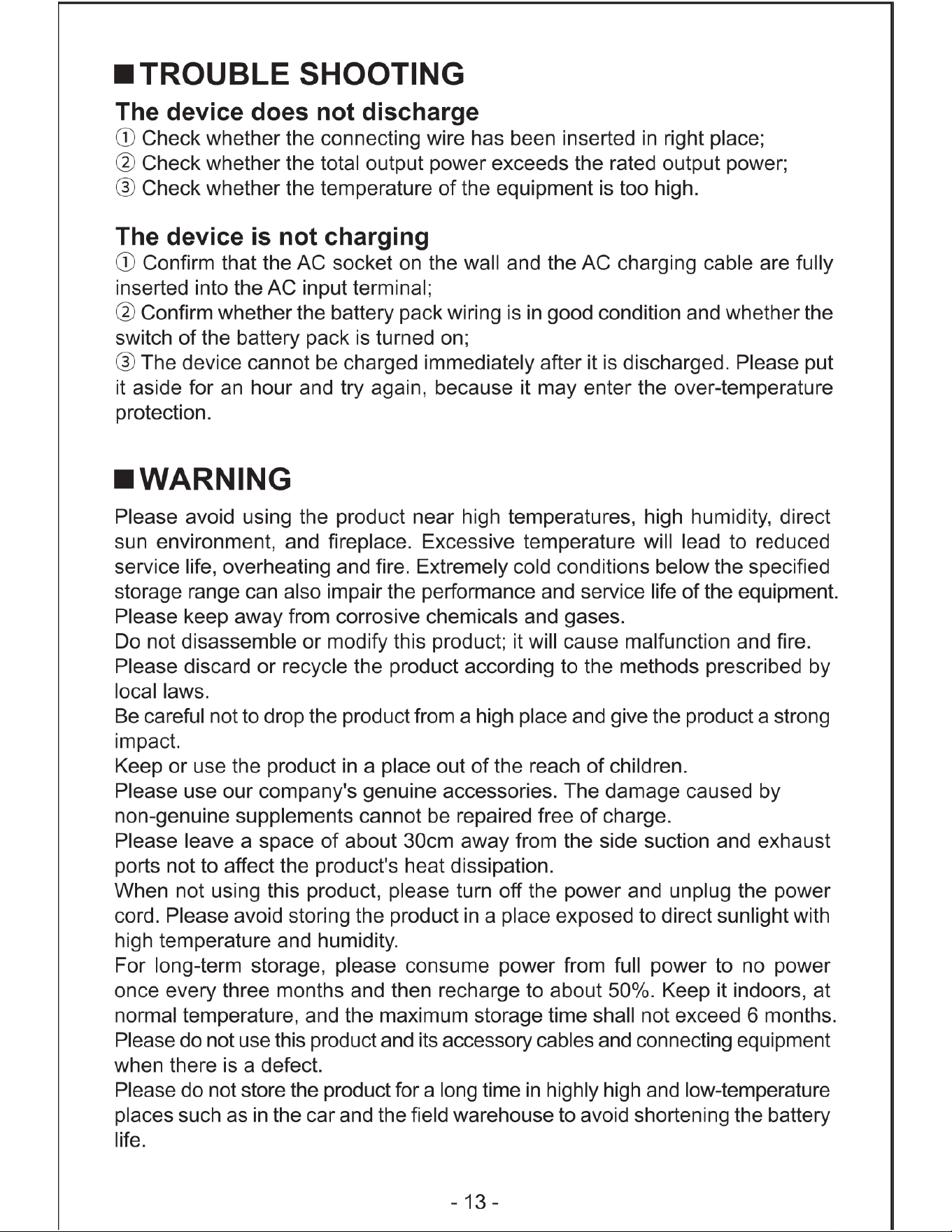 ■ TROUBLE SHOOTING

The device does not discharge

① Check whether the connecting wire has been inserted in right place;
② Check whether the total output power exceeds the rated output power;
③ Check whether the temperature of the equipment is too high.

The device is not charging

① Confirm that the AC socket on the wall and the AC charging cable are fully inserted into the AC input terminal;
② Confirm whether the battery pack wiring is in good condition and whether the switch of the battery pack is turned on;
③ The device cannot be charged immediately after it is discharged. Please put it aside for an hour and try again, because it may enter the over-temperature protection.

■ WARNING

Please avoid using the product near high temperatures, high humidity, direct sun environment, and fireplace. Excessive temperature will lead to reduced service life, overheating and fire. Extremely cold conditions below the specified storage range can also impair the performance and service life of the equipment.
Please keep away from corrosive chemicals and gases.
Do not disassemble or modify this product; it will cause malfunction and fire.
Please discard or recycle the product according to the methods prescribed by local laws.
Be careful not to drop the product from a high place and give the product a strong impact.
Keep or use the product in a place out of the reach of children.
Please use our company's genuine accessories. The damage caused by non-genuine supplements cannot be repaired free of charge.
Please leave a space of about 30cm away from the side suction and exhaust ports not to affect the product's heat dissipation.
When not using this product, please turn off the power and unplug the power cord. Please avoid storing the product in a place exposed to direct sunlight with high temperature and humidity.
For long-term storage, please consume power from full power to no power once every three months and then recharge to about 50%. Keep it indoors, at normal temperature, and the maximum storage time shall not exceed 6 months.
Please do not use this product and its accessory cables and connecting equipment when there is a defect.
Please do not store the product for a long time in highly high and low-temperature places such as in the car and the field warehouse to avoid shortening the battery life.

- 13 -